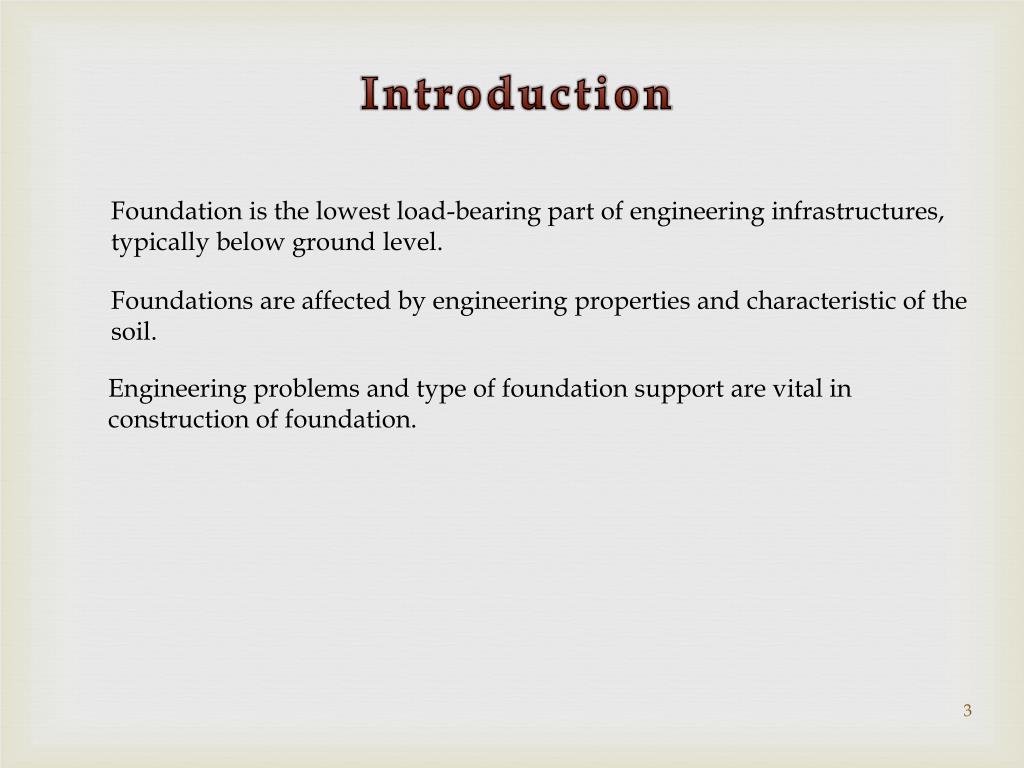 Introduction

Foundation is the lowest load-bearing part of engineering infrastructures, typically below ground level.

Foundations are affected by engineering properties and characteristic of the soil.

Engineering problems and type of foundation support are vital in construction of foundation.

3